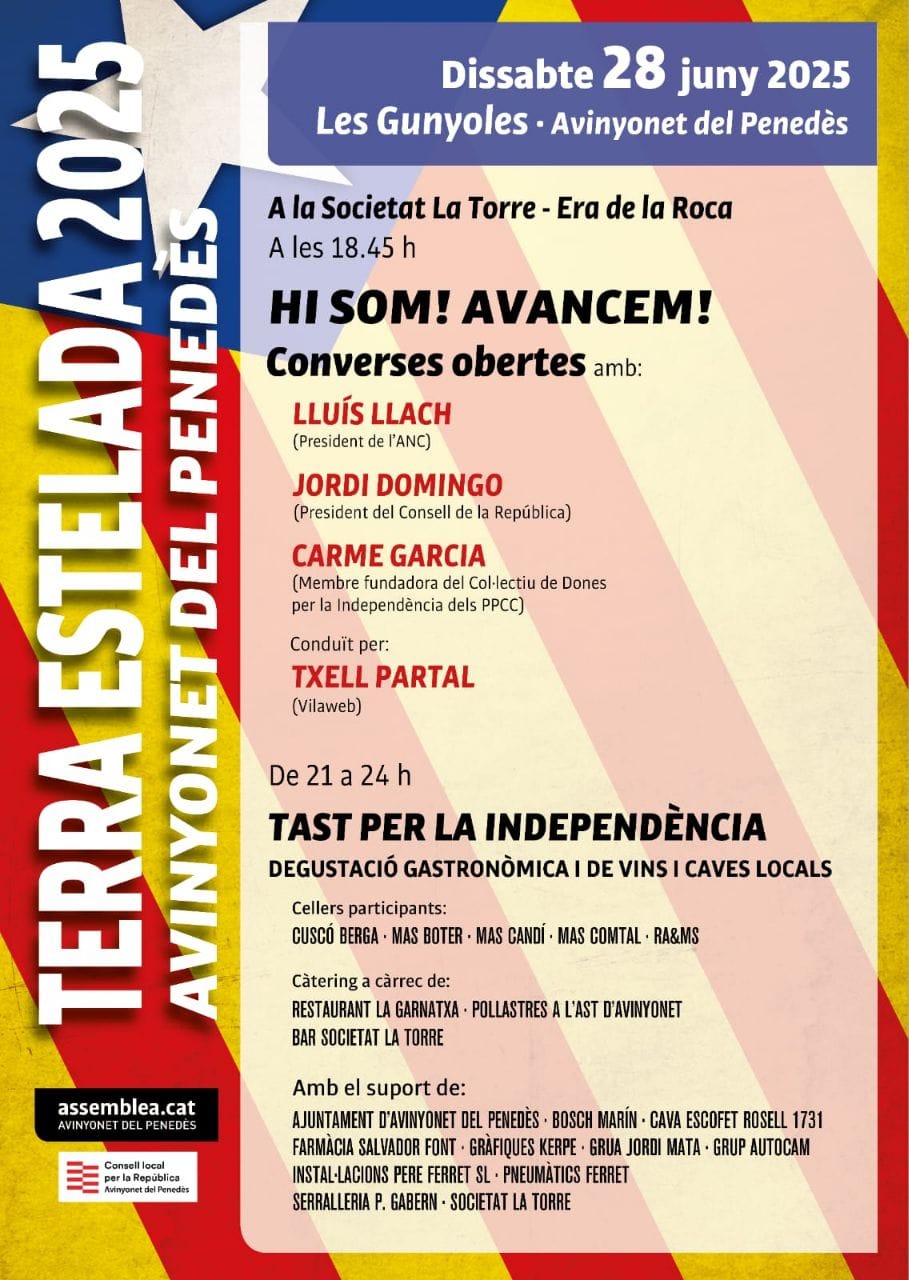 TERRA ESTELADA 2025
AVINYONET DEL PENEDÈS

Dissabte 28 juny 2025
Les Gunyoles · Avinyonet del Penedès

A la Societat La Torre - Era de la Roca
A les 18.45 h

HI SOM! AVANCEM!
Converses obertes amb:

LLUÍS LLACH
(President de l'ANC)

JORDI DOMINGO
(President del Consell de la República)

CARME GARCIA
(Membre fundadora del Col·lectiu de Dones per la Independència dels PPCC)

Conduït per:
TXELL PARTAL
(Vilaweb)

De 21 a 24 h

TAST PER LA INDEPENDÈNCIA
DEGUSTACIÓ GASTRONÒMICA I DE VINS I CAVES LOCALS

Cellers participants:
CUSCÓ BERGA · MAS BOTER · MAS CANDÍ · MAS COMTAL · RA&MS

Càtering a càrrec de:
RESTAURANT LA GARNATXA · POLLASTRES A L'AST D'AVINYONET
BAR SOCIETAT LA TORRE

Amb el suport de:
AJUNTAMENT D'AVINYONET DEL PENEDÈS · BOSCH MARÍN · CAVA ESCOFET ROSELL 1731
FARMÀCIA SALVADOR FONT · GRÀFIQUES KERPE · GRUA JORDI MATA · GRUP AUTOCAM
INSTAL·LACIONS PERE FERRET SL · PNEUMÀTICS FERRET
SERRALLERIA P. GABERN · SOCIETAT LA TORRE

assemblea.cat
AVINYONET DEL PENEDÈS

Consell local per la República
Avinyonet del Penedès